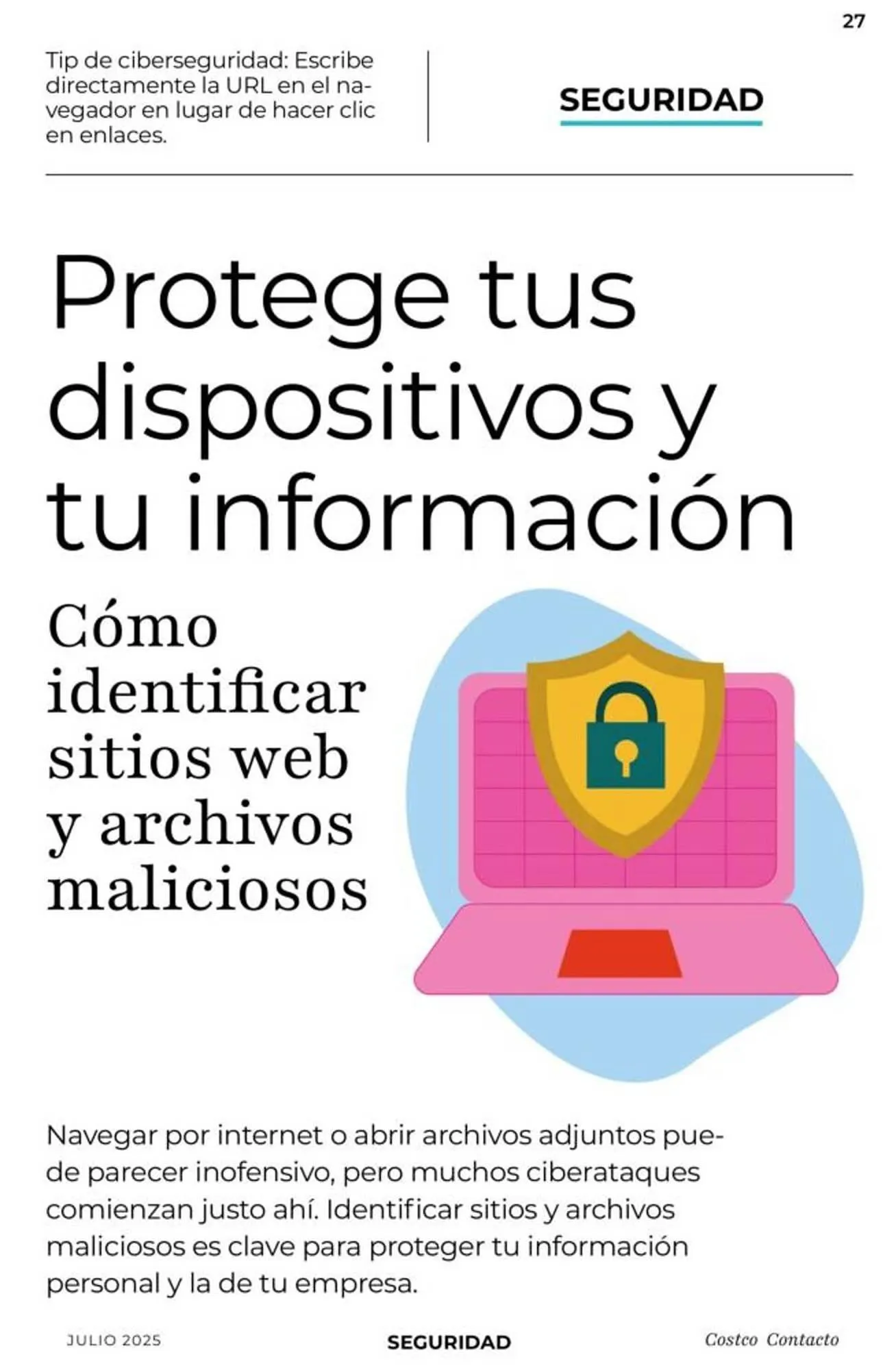 27

Tip de ciberseguridad: Escribe directamente la URL en el navegador en lugar de hacer clic en enlaces.

SEGURIDAD

Protege tus dispositivos y tu información

Cómo identificar sitios web y archivos maliciosos

Navegar por internet o abrir archivos adjuntos puede parecer inofensivo, pero muchos ciberataques comienzan justo ahí. Identificar sitios y archivos maliciosos es clave para proteger tu información personal y la de tu empresa.

JULIO 2025

SEGURIDAD

Costco Contacto